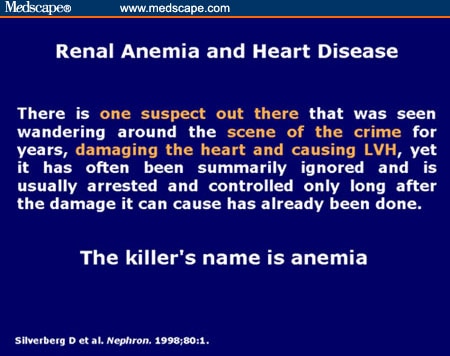 Medscape® www.medscape.com

Renal Anemia and Heart Disease

There is one suspect out there that was seen wandering around the scene of the crime for years, damaging the heart and causing LVH, yet it has often been summarily ignored and is usually arrested and controlled only long after the damage it can cause has already been done.

The killer's name is anemia

Silverberg D et al. Nephron. 1998;80:1.